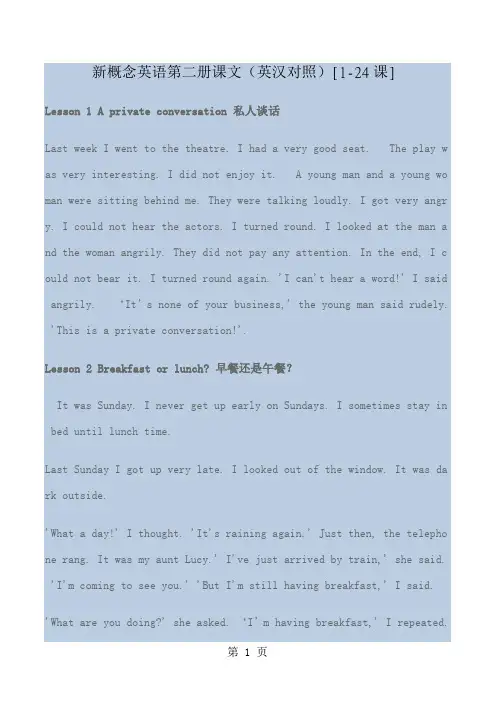 新概念英语第二册课文（英汉对照）[1-24 课]

Lesson 1 A private conversation 私人谈话

Last week I went to the theatre. I had a very good seat. The play was very interesting. I did not enjoy it. A young man and a young woman were sitting behind me. They were talking loudly. I got very angry. I could not hear the actors. I turned round. I looked at the man and the woman angrily. They did not pay any attention. In the end, I could not bear it. I turned round again. 'I can't hear a word!' I said angrily. 'It's none of your business,' the young man said rudely. 'This is a private conversation!'.

Lesson 2 Breakfast or lunch? 早餐还是午餐？

It was Sunday. I never get up early on Sundays. I sometimes stay in bed until lunch time.

Last Sunday I got up very late. I looked out of the window. It was dark outside.

'What a day!' I thought. 'It's raining again.' Just then, the telephone rang. It was my aunt Lucy.' I've just arrived by train,' she said. 'I'm coming to see you.' 'But I'm still having breakfast,' I said.

'What are you doing?' she asked. 'I'm having breakfast,' I repeated.

第 1 页